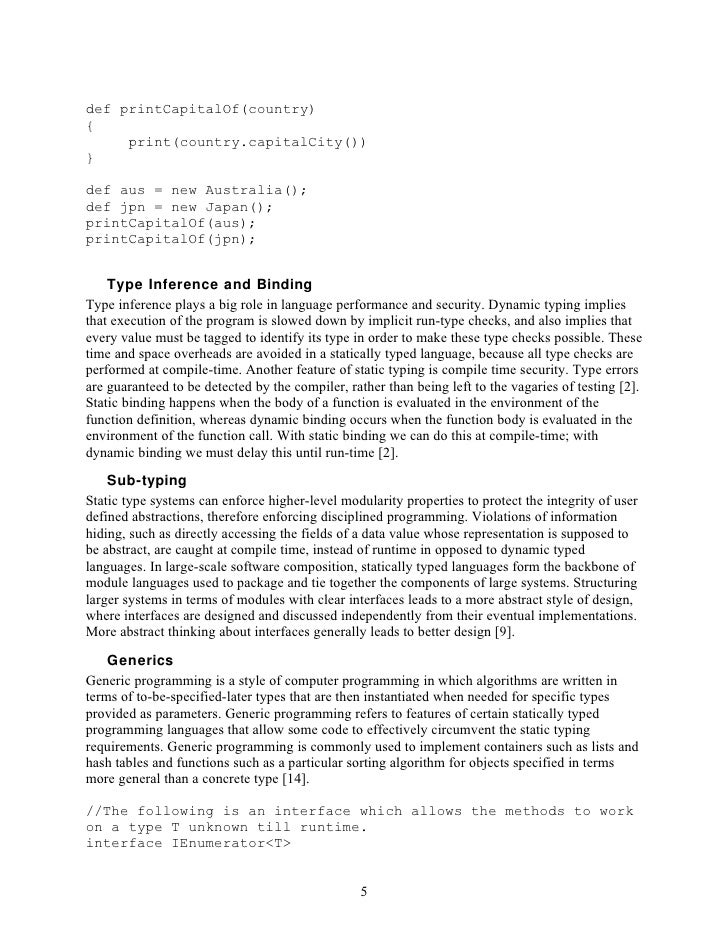 def printCapitalOf(country)
{
    print(country.capitalCity())
}

def aus = new Australia();
def jpn = new Japan();
printCapitalOf(aus);
printCapitalOf(jpn);

Type Inference and Binding

Type inference plays a big role in language performance and security. Dynamic typing implies that execution of the program is slowed down by implicit run-type checks, and also implies that every value must be tagged to identify its type in order to make these type checks possible. These time and space overheads are avoided in a statically typed language, because all type checks are performed at compile-time. Another feature of static typing is compile time security. Type errors are guaranteed to be detected by the compiler, rather than being left to the vagaries of testing [2]. Static binding happens when the body of a function is evaluated in the environment of the function definition, whereas dynamic binding occurs when the function body is evaluated in the environment of the function call. With static binding we can do this at compile-time; with dynamic binding we must delay this until run-time [2].

Sub-typing

Static type systems can enforce higher-level modularity properties to protect the integrity of user defined abstractions, therefore enforcing disciplined programming. Violations of information hiding, such as directly accessing the fields of a data value whose representation is supposed to be abstract, are caught at compile time, instead of runtime in opposed to dynamic typed languages. In large-scale software composition, statically typed languages form the backbone of module languages used to package and tie together the components of large systems. Structuring larger systems in terms of modules with clear interfaces leads to a more abstract style of design, where interfaces are designed and discussed independently from their eventual implementations. More abstract thinking about interfaces generally leads to better design [9].

Generics

Generic programming is a style of computer programming in which algorithms are written in terms of to-be-specified-later types that are then instantiated when needed for specific types provided as parameters. Generic programming refers to features of certain statically typed programming languages that allow some code to effectively circumvent the static typing requirements. Generic programming is commonly used to implement containers such as lists and hash tables and functions such as a particular sorting algorithm for objects specified in terms more general than a concrete type [14].

//The following is an interface which allows the methods to work on a type T unknown till runtime.
interface IEnumerator<T>

5